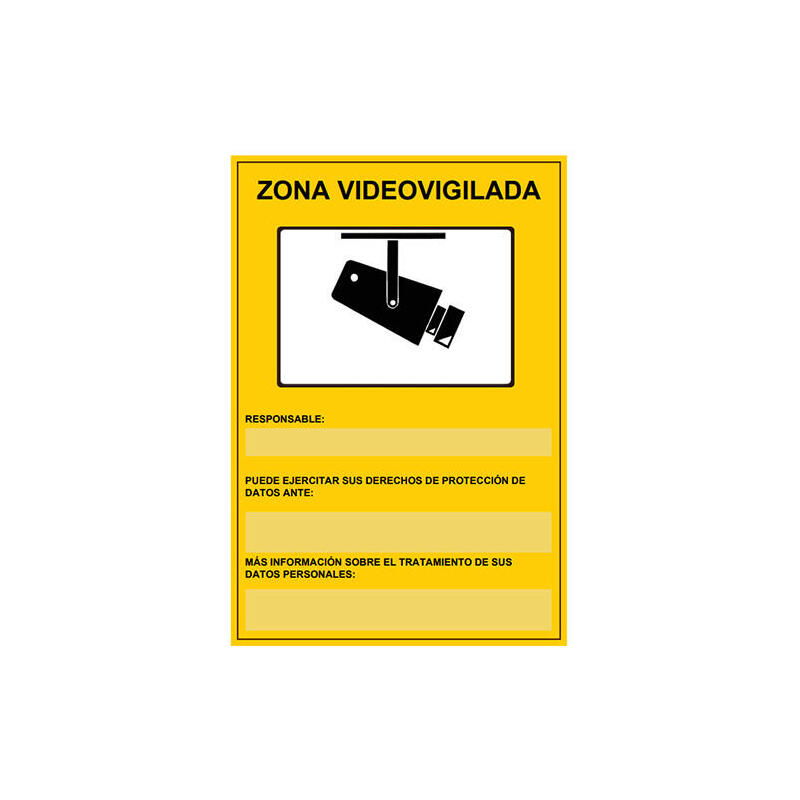 ZONA VIDEOVIGILADA

RESPONSABLE:

PUEDE EJERCITAR SUS DERECHOS DE PROTECCIÓN DE DATOS ANTE:

MÁS INFORMACIÓN SOBRE EL TRATAMIENTO DE SUS DATOS PERSONALES: